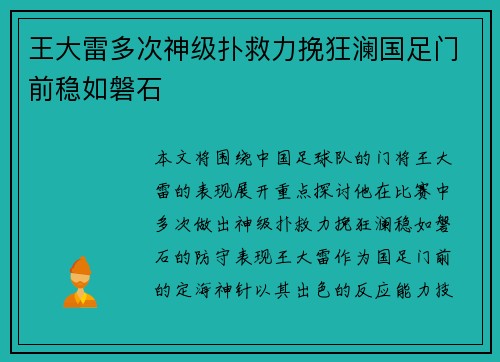 王大雷多次神级扑救力挽狂澜国足门前稳如磐石

本文将围绕中国足球队的门将王大雷的表现展开重点探讨他在比赛中多次做出神级扑救力挽狂澜稳如磐石的防守表现王大雷作为国足门前的定海神针以其出色的反应能力技